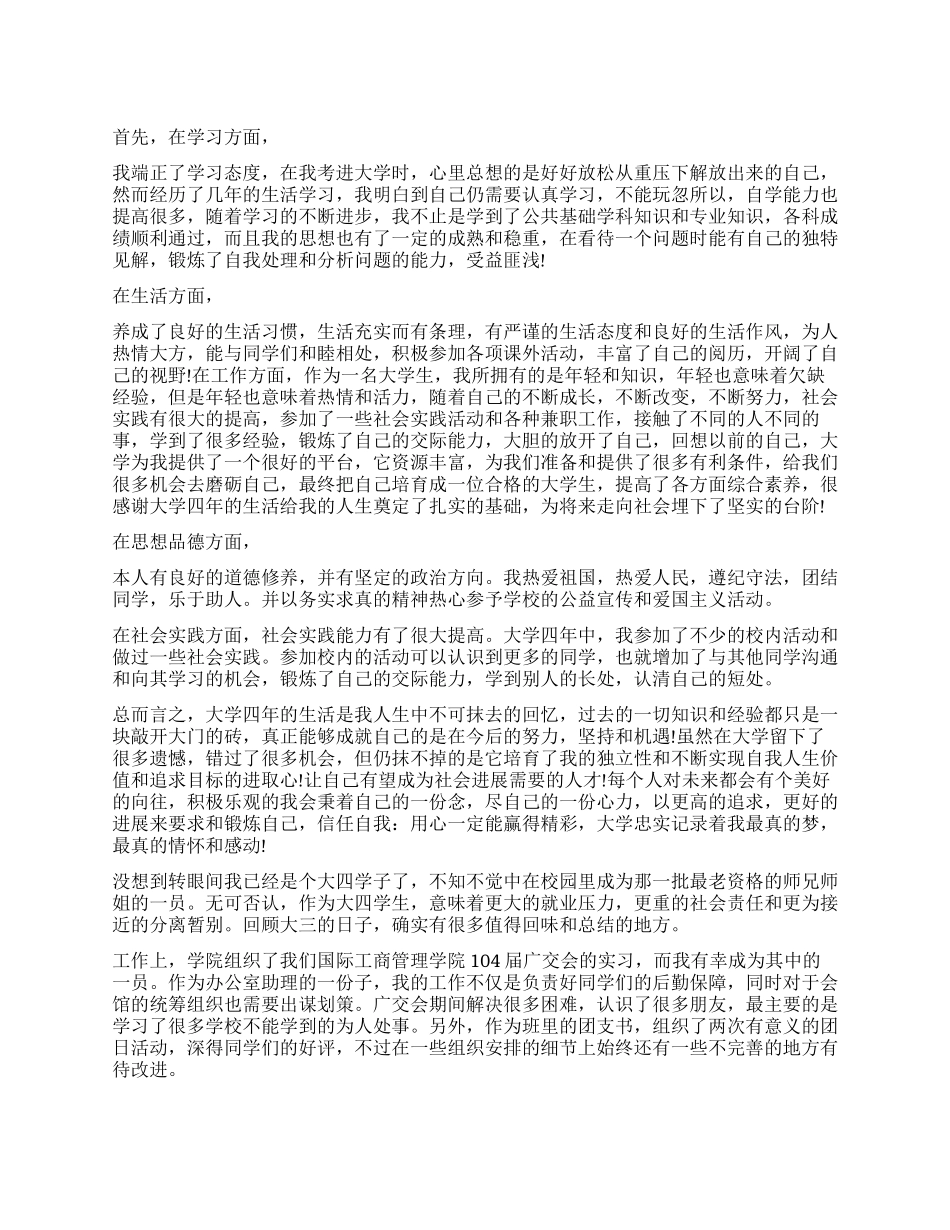 首先，在学习方面，

我端正了学习态度，在我考进大学时，心里总想的是好好放松从重压下解放出来的自己，然而经历了几年的生活学习，我明白到自己仍需要认真学习，不能玩忽所以，自学能力也提高很多，随着学习的不断进步，我不止是学到了公共基础学科知识和专业知识，各科成绩顺利通过，而且我的思想也有了一定的成熟和稳重，在看待一个问题时能有自己的独特见解，锻炼了自我处理和分析问题的能力，受益匪浅!

在生活方面，

养成了良好的生活习惯，生活充实而有条理，有严谨的生活态度和良好的生活作风，为人热情大方，能与同学们和睦相处，积极参加各项课外活动，丰富了自己的阅历，开阔了自己的视野!在工作方面，作为一名大学生，我所拥有的是年轻和知识，年轻也意味着欠缺经验，但是年轻也意味着热情和活力，随着自己的不断成长，不断改变，不断努力，社会实践有很大的提高，参加了一些社会实践活动和各种兼职工作，接触了不同的人不同的事，学到了很多经验，锻炼了自己的交际能力，大胆的放开了自己，回想以前的自己，大学为我提供了一个很好的平台，它资源丰富，为我们准备和提供了很多有利条件，给我们很多机会去磨砺自己，最终把自己培育成一位合格的大学生，提高了各方面综合素养，很感谢大学四年的生活给我的人生奠定了扎实的基础，为将来走向社会埋下了坚实的台阶!

在思想品德方面，

本人有良好的道德修养，并有坚定的政治方向。我热爱祖国，热爱人民，遵纪守法，团结同学，乐于助人。并以务实求真的精神热心参予学校的公益宣传和爱国主义活动。

在社会实践方面，社会实践能力有了很大提高。大学四年中，我参加了不少的校内活动和做过一些社会实践。参加校内的活动可以认识到更多的同学，也就增加了与其他同学沟通和向其学习的机会，锻炼了自己的交际能力，学到别人的长处，认清自己的短处。

总而言之，大学四年的生活是我人生中不可抹去的回忆，过去的一切知识和经验都只是一块敲开大门的砖，真正能够成就自己的是在今后的努力，坚持和机遇!虽然在大学留下了很多遗憾，错过了很多机会，但仍抹不掉的是它培育了我的独立性和不断实现自我人生价值和追求目标的进取心!让自己有望成为社会进展需要的人才!每个人对未来都会有个美好的向往，积极乐观的我会秉着自己的一份念，尽自己的一份心力，以更高的追求，更好的进展来要求和锻炼自己，信任自我：用心一定能赢得精彩，大学忠实记录着我最真的梦，最真的情怀和感动!

没想到转眼间我已经是个大四学子了，不知不觉中在校园里成为那一批最老资格的师兄师姐的一员。无可否认，作为大四学生，意味着更大的就业压力，更重的社会责任和更为接近的分离暂别。回顾大三的日子，确实有很多值得回味和总结的地方。

工作上，学院组织了我们国际工商管理学院 104 届广交会的实习，而我有幸成为其中的一员。作为办公室助理的一份子，我的工作不仅是负责好同学们的后勤保障，同时对于会馆的统筹组织也需要出谋划策。广交会期间解决很多困难，认识了很多朋友，最主要的是学习了很多学校不能学到的为人处事。另外，作为班里的团支书，组织了两次有意义的团日活动，深得同学们的好评，不过在一些组织安排的细节上始终还有一些不完善的地方有待改进。